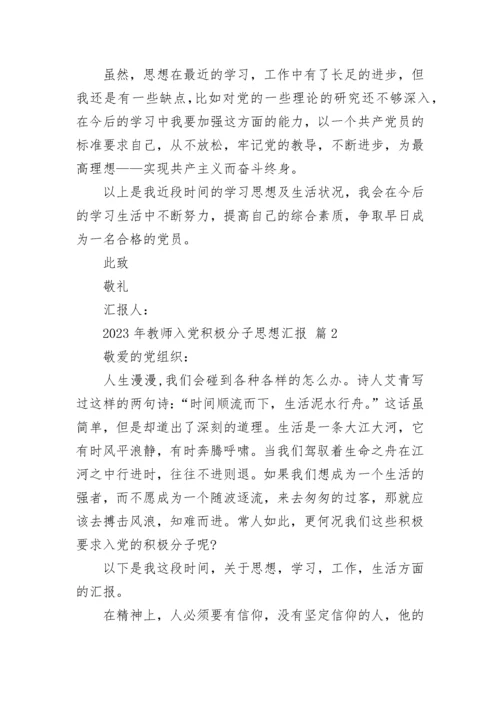 虽然，思想在最近的学习，工作中有了长足的进步，但我还是有一些缺点，比如对党的一些理论的研究还不够深入，在今后的学习中我要加强这方面的能力，以一个共产党员的标准要求自己，从不放松，牢记党的教导，不断进步，为最高理想——实现共产主义而奋斗终身。

以上是我近段时间的学习思想及生活状况，我会在今后的学习生活中不断努力，提高自己的综合素质，争取早日成为一名合格的党员。

此致

敬礼

汇报人：

2023 年教师入党积极分子思想汇报 篇 2

敬爱的党组织：

人生漫漫，我们会碰到各种各样的怎么办。诗人艾青写过这样的两句诗：“时间顺流而下，生活泥水行舟。”这话虽简单，但是却道出了深刻的道理。生活是一条大江大河，它有时风平浪静，有时奔腾呼啸。当我们驾驭着生命之舟在江河之中行进时，往往不进则退。如果我们想成为一个生活的强者，而不愿成为一个随波逐流，来去匆匆的过客，那就应该去搏击风浪，知难而进。常人如此，更何况我们这些积极要求入党的积极分子呢？

以下是我这段时间，关于思想，学习，工作，生活方面的汇报。

在精神上，人必须要有信仰，没有坚定信仰的人，他的